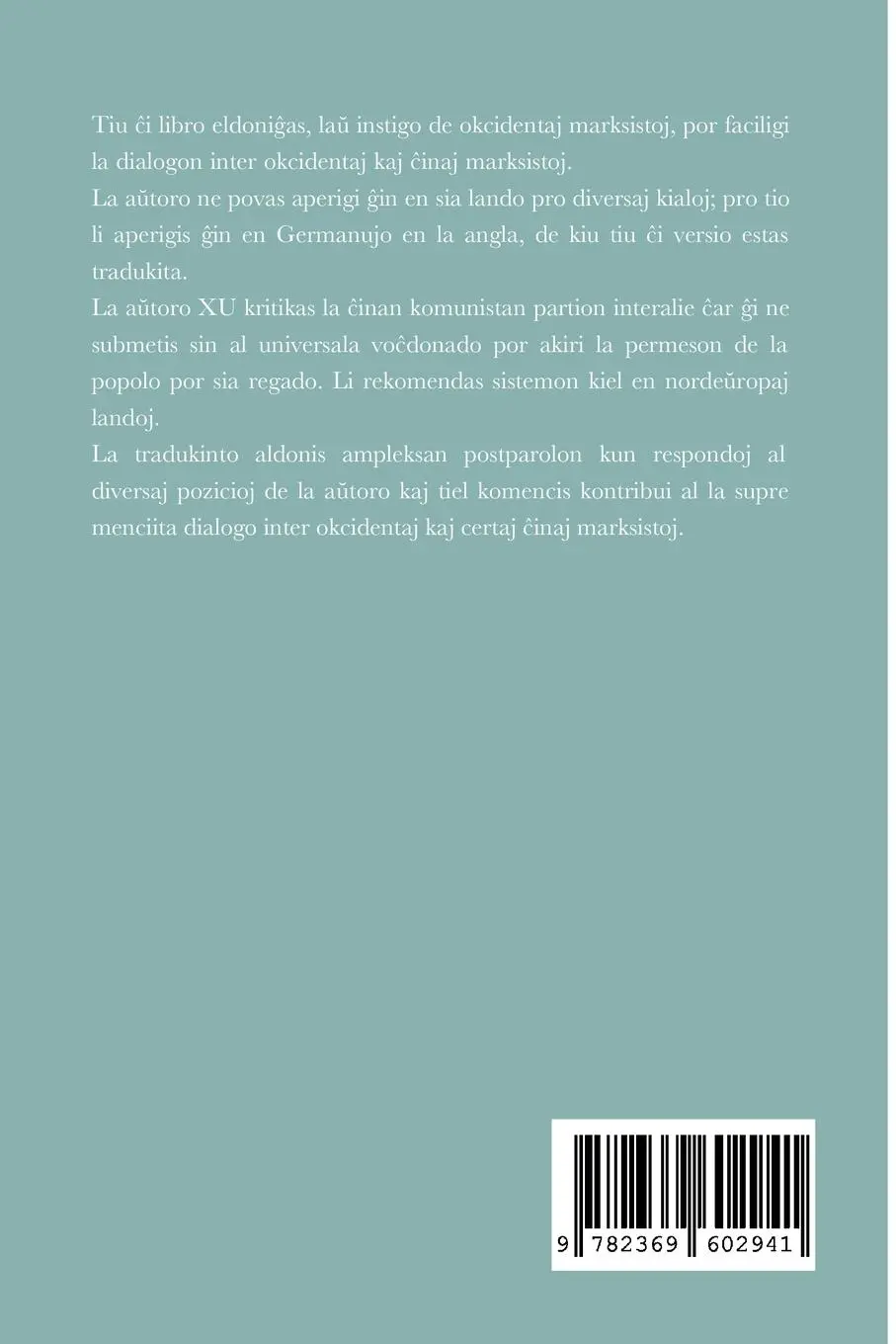 Tiu ĉi libro eldoniĝas, laŭ instigo de okcidentaj marksistoj, por faciligi la dialogon inter okcidentaj kaj ĉinaj marksistoj.

La aŭtoro ne povas aperigi ĝin en sia lando pro diversaj kialoj; pro tio li aperigis ĝin en Germanujo en la angla, de kiu tiu ĉi versio estas tradukita.

La aŭtoro XU kritikas la ĉinan komunistan partion interalie ĉar ĝi ne submetis sin al universala voĉdonado por akiri la permeson de la popolo por sia regado. Li rekomendas sistemon kiel en nordeŭropaj landoj.

La tradukinto aldonis ampleksan postparolon kun respondoj al diversaj pozicioj de la aŭtoro kaj tiel komencis kontribui al la supre menciita dialogo inter okcidentaj kaj certaj ĉinaj marksistoj.

9 782369 602941